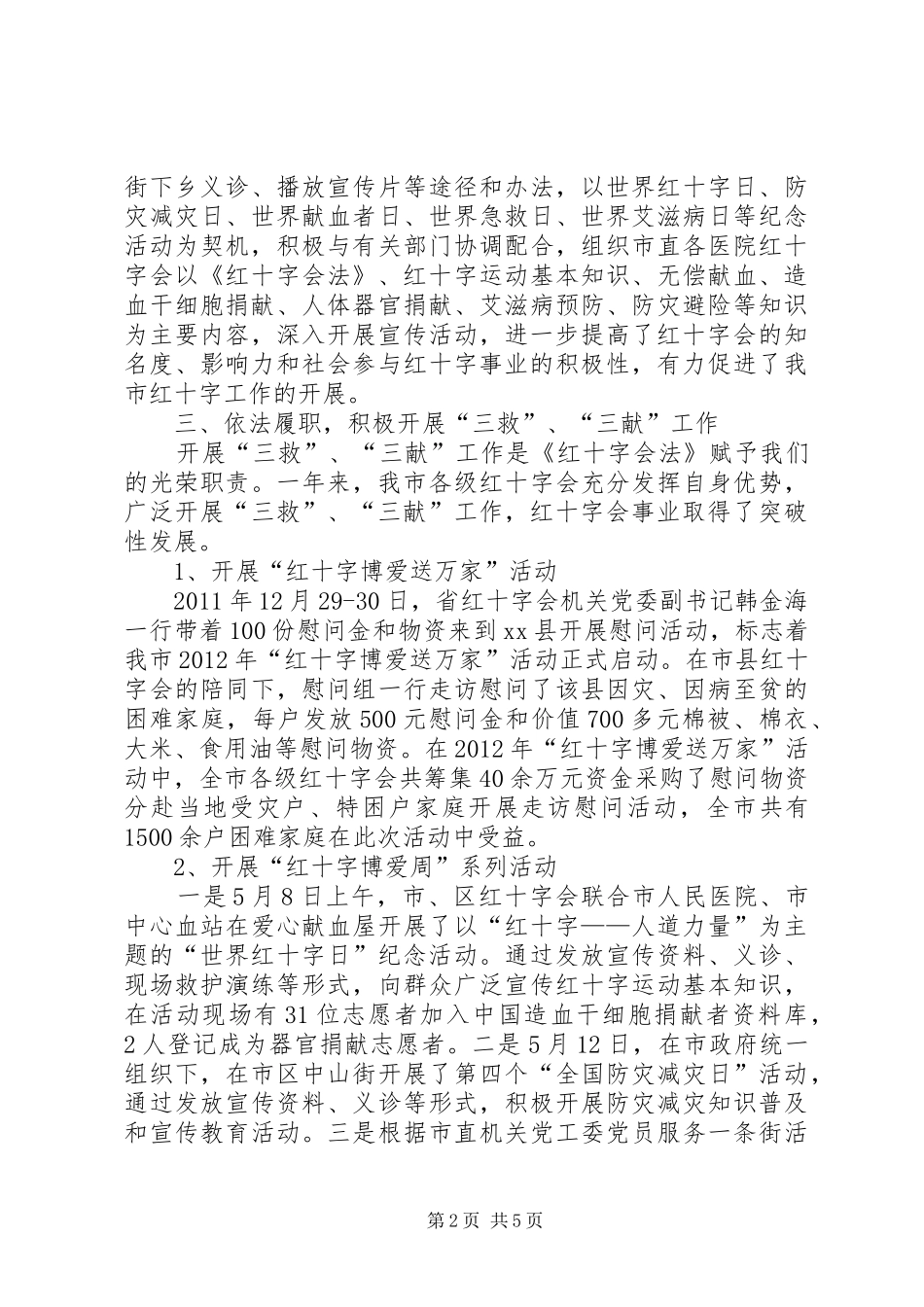 街下乡义诊、播放宣传片等途径和办法，以世界红十字日、防灾减灾日、世界献血者日、世界急救日、世界艾滋病日等纪念活动为契机，积极与有关部门协调配合，组织市直各医院红十字会以《红十字会法》、红十字运动基本知识、无偿献血、造血干细胞捐献、人体器官捐献、艾滋病预防、防灾避险等知识为主要内容，深入开展宣传活动，进一步提高了红十字会的知名度、影响力和社会参与红十字事业的积极性，有力促进了我市红十字工作的开展。

三、依法履职，积极开展“三救”、“三献”工作

开展“三救”、“三献”工作是《红十字会法》赋予我们的光荣职责。一年来，我市各级红十字会充分发挥自身优势，广泛开展“三救”、“三献”工作，红十字会事业取得了突破性发展。

1、开展“红十字博爱送万家”活动

2011年12月29-30日，省红十字会机关党委副书记韩金海一行带着100份慰问金和物资来到xx县开展慰问活动，标志着我市2012年“红十字博爱送万家”活动正式启动。在市县红十字会的陪同下，慰问组一行走访慰问了该县因灾、因病至贫的困难家庭，每户发放500元慰问金和价值700多元棉被、棉衣、大米、食用油等慰问物资。在2012年“红十字博爱送万家”活动中，全市各级红十字会共筹集40余万元资金采购了慰问物资分赴当地受灾户、特困户家庭开展走访慰问活动，全市共有1500余户困难家庭在此次活动中受益。

2、开展“红十字博爱周”系列活动

一是5月8日上午，市、区红十字会联合市人民医院、市中心血站在爱心献血屋开展了以“红十字——人道力量”为主题的“世界红十字日”纪念活动。通过发放宣传资料、义诊、现场救护演练等形式，向群众广泛宣传红十字运动基本知识，在活动现场有31位志愿者加入中国造血干细胞捐献者资料库，2人登记成为器官捐献志愿者。二是5月12日，在市政府统一组织下，在市区中山街开展了第四个“全国防灾减灾日”活动，通过发放宣传资料、义诊等形式，积极开展防灾减灾知识普及和宣传教育活动。三是根据市直机关党工委党员服务一条街活

第2页 共5页